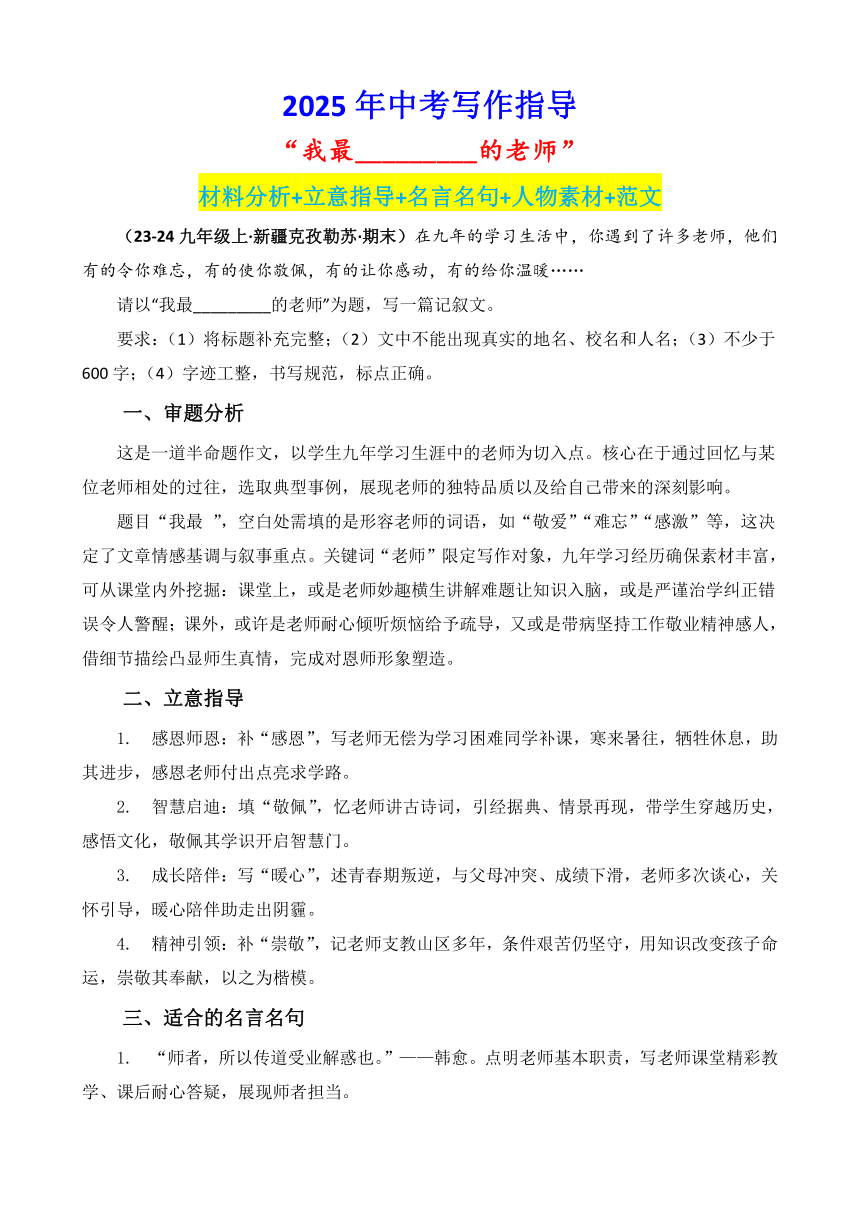 2025 年中考写作指导

“我最__________的老师”

材料分析+立意指导+名言名句+人物素材+范文

（23-24 九年级上·新疆克孜勒苏·期末）在九年的学习生活中，你遇到了许多老师，他们有的令你难忘，有的使你敬佩，有的让你感动，有的给你温暖……

请以“我最_________的老师”为题，写一篇记叙文。

要求：（1）将标题补充完整；（2）文中不能出现真实的地名、校名和人名；（3）不少于 600 字；（4）字迹工整，书写规范，标点正确。

一、审题分析

这是一道半命题作文，以学生九年学习生涯中的老师为切入点。核心在于通过回忆与某位老师相处的过往，选取典型事例，展现老师的独特品质以及给自己带来的深刻影响。

题目“我最 ”，空白处需填的是形容老师的词语，如“敬爱”“难忘”“感激”等，这决定了文章情感基调与叙事重点。关键词“老师”限定写作对象，九年学习经历确保素材丰富，可从课堂内外挖掘：课堂上，或是老师妙趣横生讲解难题让知识入脑，或是严谨治学纠正错误令人警醒；课外，或许是老师耐心倾听烦恼给予疏导，又或是带病坚持工作敬业精神感人，借细节描绘凸显师生真情，完成对恩师形象塑造。

二、立意指导

1. 感恩师恩：补“感恩”，写老师无偿为学习困难同学补课，寒来暑往，牺牲休息，助其进步，感恩老师付出点亮求学路。

2. 智慧启迪：填“敬佩”，忆老师讲古诗词，引经据典、情景再现，带学生穿越历史，感悟文化，敬佩其学识开启智慧门。

3. 成长陪伴：写“暖心”，述青春期叛逆，与父母冲突、成绩下滑，老师多次谈心，关怀引导，暖心陪伴助走出阴霾。

4. 精神引领：补“崇敬”，记老师支教山区多年，条件艰苦仍坚守，用知识改变孩子命运，崇敬其奉献，以之为楷模。

三、适合的名言名句

1. “师者，所以传道受业解惑也。”——韩愈。点明老师基本职责，写老师课堂精彩教学、课后耐心答疑，展现师者担当。